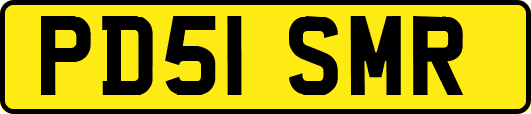 PD51 SMR